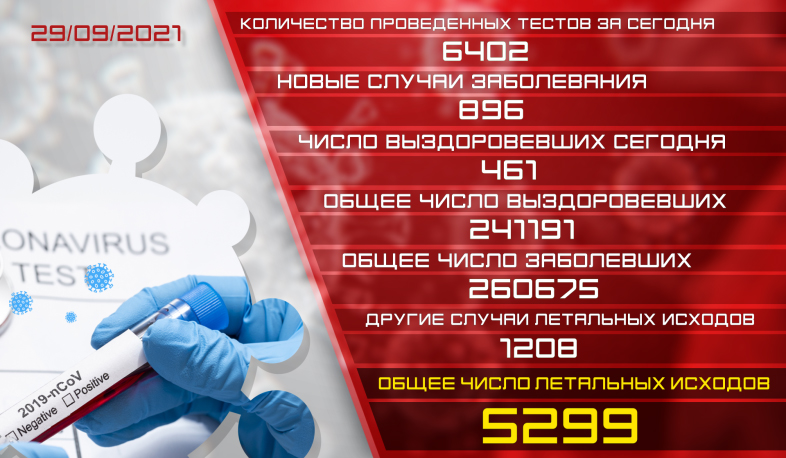 29/09/2021

ONAVIRUS TEST

2019-nCoV
Negative Positive

КОЛИЧЕСТВО ПРОВЕДЕННЫХ ТЕСТОВ ЗА СЕГОДНЯ
6402
НОВЫЕ СЛУЧАИ ЗАБОЛЕВАНИЯ
896
ЧИСЛО ВЫЗДОРОВЕВШИХ СЕГОДНЯ
461
ОБЩЕЕ ЧИСЛО ВЫЗДОРОВЕВШИХ
241191
ОБЩЕЕ ЧИСЛО ЗАБОЛЕВШИХ
260675
ДРУГИЕ СЛУЧАИ ЛЕТАЛЬНЫХ ИСХОДОВ
1208
ОБЩЕЕ ЧИСЛО ЛЕТАЛЬНЫХ ИСХОДОВ
5299